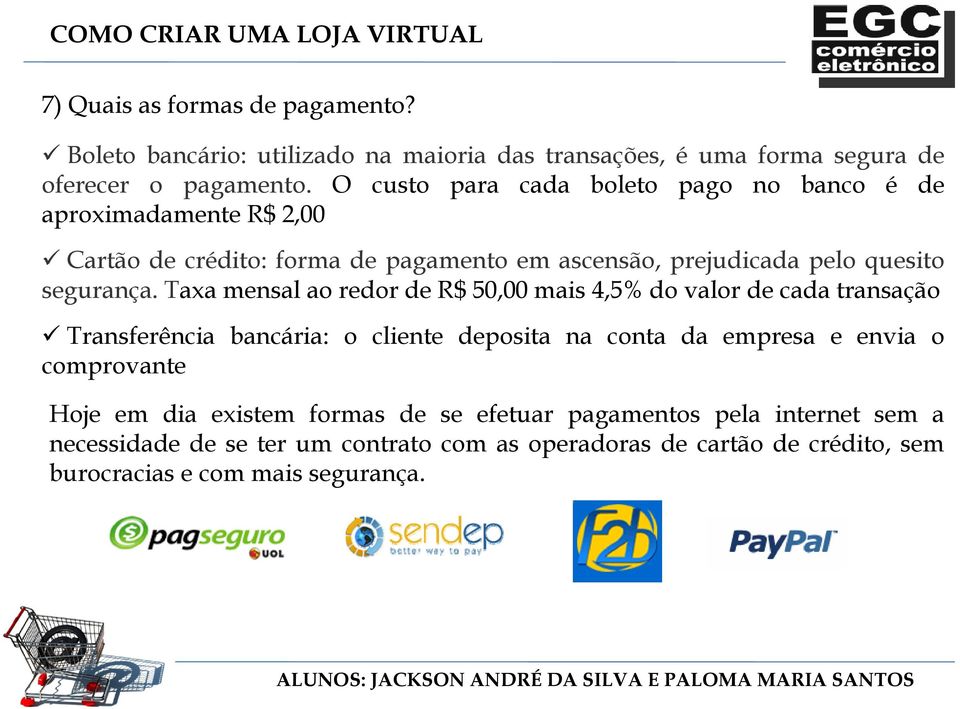 COMO CRIAR UMA LOJA VIRTUAL

EGC comércio eletrônico

7) Quais as formas de pagamento?

✓ Boleto bancário: utilizado na maioria das transações, é uma forma segura de oferecer o pagamento. O custo para cada boleto pago no banco é de aproximadamente R$ 2,00

✓ Cartão de crédito: forma de pagamento em ascensão, prejudicada pelo quesito segurança. Taxa mensal ao redor de R$ 50,00 mais 4,5% do valor de cada transação

✓ Transferência bancária: o cliente deposita na conta da empresa e envia o comprovante

Hoje em dia existem formas de se efetuar pagamentos pela internet sem a necessidade de se ter um contrato com as operadoras de cartão de crédito, sem burocracias e com mais segurança.

pagseguro UOL

sendep better way to pay

F2b

PayPal

ALUNOS: JACKSON ANDRÉ DA SILVA E PALOMA MARIA SANTOS